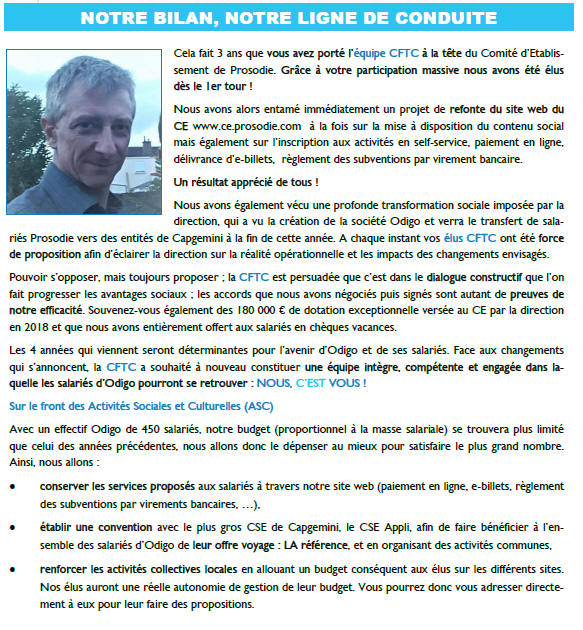 NOTRE BILAN, NOTRE LIGNE DE CONDUITE

Cela fait 3 ans que vous avez porté l'équipe CFTC à la tête du Comité d'Etablissement de Prosodie. Grâce à votre participation massive nous avons été élus dès le 1er tour !

Nous avons alors entamé immédiatement un projet de refonte du site web du CE www.ce.prosodie.com à la fois sur la mise à disposition du contenu social mais également sur l'inscription aux activités en self-service, paiement en ligne, délivrance d'e-billets, règlement des subventions par virement bancaire.

Un résultat apprécié de tous !

Nous avons également vécu une profonde transformation sociale imposée par la direction, qui a vu la création de la société Odigo et verra le transfert de salariés Prosodie vers des entités de Capgemini à la fin de cette année. A chaque instant vos élus CFTC ont été force de proposition afin d'éclairer la direction sur la réalité opérationnelle et les impacts des changements envisagés.

Pouvoir s'opposer, mais toujours proposer ; la CFTC est persuadée que c'est dans le dialogue constructif que l'on fait progresser les avantages sociaux ; les accords que nous avons négociés puis signés sont autant de preuves de notre efficacité. Souvenez-vous également des 180 000 € de dotation exceptionnelle versée au CE par la direction en 2018 et que nous avons entièrement offert aux salariés en chèques vacances.

Les 4 années qui viennent seront déterminantes pour l'avenir d'Odigo et de ses salariés. Face aux changements qui s'annoncent, la CFTC a souhaité à nouveau constituer une équipe intègre, compétente et engagée dans laquelle les salariés d'Odigo pourront se retrouver : NOUS, C'EST VOUS !

Sur le front des Activités Sociales et Culturelles (ASC)

Avec un effectif Odigo de 450 salariés, notre budget (proportionnel à la masse salariale) se trouvera plus limité que celui des années précédentes, nous allons donc le dépenser au mieux pour satisfaire le plus grand nombre. Ainsi, nous allons :

• conserver les services proposés aux salariés à travers notre site web (paiement en ligne, e-billets, règlement des subventions par virements bancaires, …),

• établir une convention avec le plus gros CSE de Capgemini, le CSE Appli, afin de faire bénéficier à l'ensemble des salariés d'Odigo de leur offre voyage : LA référence, et en organisant des activités communes,

• renforcer les activités collectives locales en allouant un budget conséquent aux élus sur les différents sites. Nos élus auront une réelle autonomie de gestion de leur budget. Vous pourrez donc vous adresser directement à eux pour leur faire des propositions.